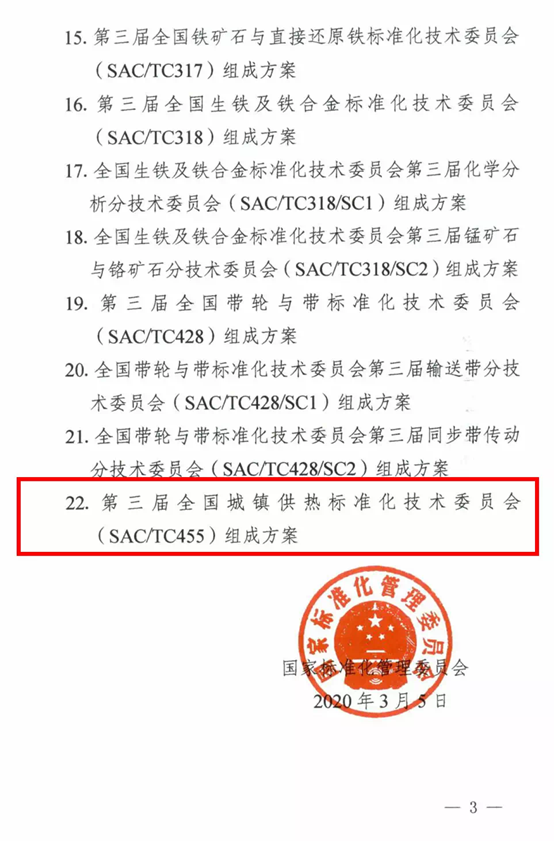 15. 第三届全国铁矿石与直接还原铁标准化技术委员会（SAC/TC317）组成方案

16. 第三届全国生铁及铁合金标准化技术委员会（SAC/TC318）组成方案

17. 全国生铁及铁合金标准化技术委员会第三届化学分析分技术委员会（SAC/TC318/SC1）组成方案

18. 全国生铁及铁合金标准化技术委员会第三届锰矿石与铬矿石分技术委员会（SAC/TC318/SC2）组成方案

19. 第三届全国带轮与带标准化技术委员会（SAC/TC428）组成方案

20. 全国带轮与带标准化技术委员会第三届输送带分技术委员会（SAC/TC428/SC1）组成方案

21. 全国带轮与带标准化技术委员会第三届同步带传动分技术委员会（SAC/TC428/SC2）组成方案

22. 第三届全国城镇供热标准化技术委员会（SAC/TC455）组成方案

国家标准化管理委员会

国家标准化管理委员会
2020年3月5日

— 3 —